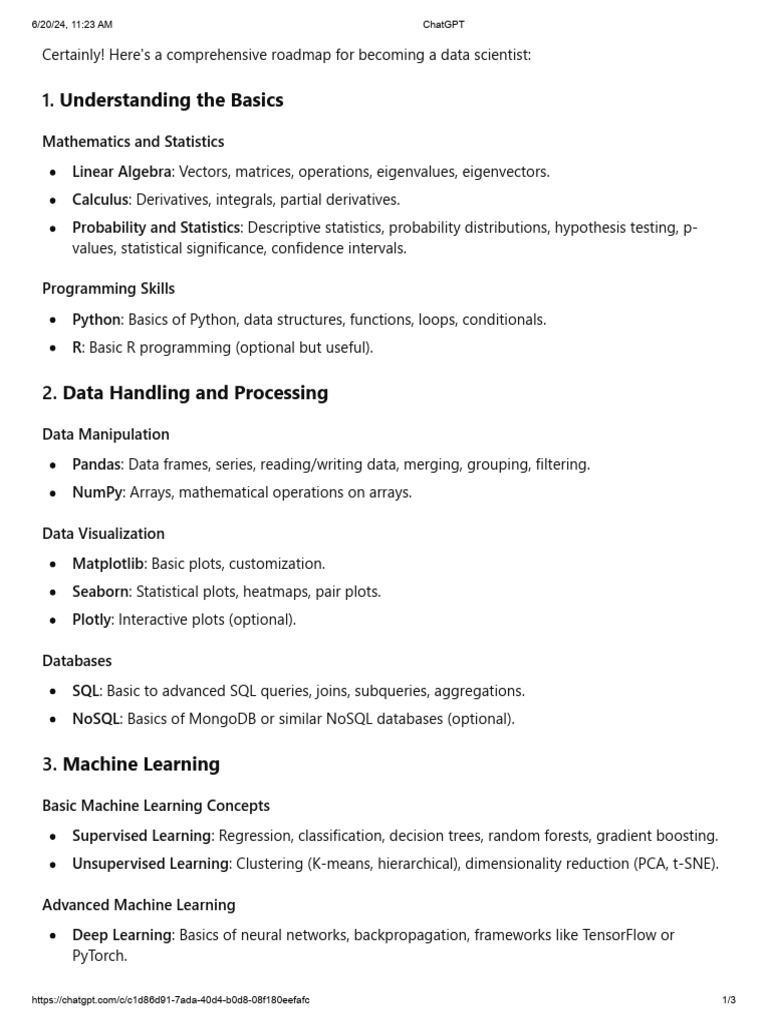 6/20/24, 11:23 AM ChatGPT

Certainly! Here's a comprehensive roadmap for becoming a data scientist:

1. Understanding the Basics

Mathematics and Statistics

- Linear Algebra: Vectors, matrices, operations, eigenvalues, eigenvectors.
- Calculus: Derivatives, integrals, partial derivatives.
- Probability and Statistics: Descriptive statistics, probability distributions, hypothesis testing, p-values, statistical significance, confidence intervals.

Programming Skills

- Python: Basics of Python, data structures, functions, loops, conditionals.
- R: Basic R programming (optional but useful).

2. Data Handling and Processing

Data Manipulation

- Pandas: Data frames, series, reading/writing data, merging, grouping, filtering.
- NumPy: Arrays, mathematical operations on arrays.

Data Visualization

- Matplotlib: Basic plots, customization.
- Seaborn: Statistical plots, heatmaps, pair plots.
- Plotly: Interactive plots (optional).

Databases

- SQL: Basic to advanced SQL queries, joins, subqueries, aggregations.
- NoSQL: Basics of MongoDB or similar NoSQL databases (optional).

3. Machine Learning

Basic Machine Learning Concepts

- Supervised Learning: Regression, classification, decision trees, random forests, gradient boosting.
- Unsupervised Learning: Clustering (K-means, hierarchical), dimensionality reduction (PCA, t-SNE).

Advanced Machine Learning

- Deep Learning: Basics of neural networks, backpropagation, frameworks like TensorFlow or PyTorch.

https://chatgpt.com/c/c1d86d91-7ada-40d4-b0d8-08f180eefafc 1/3